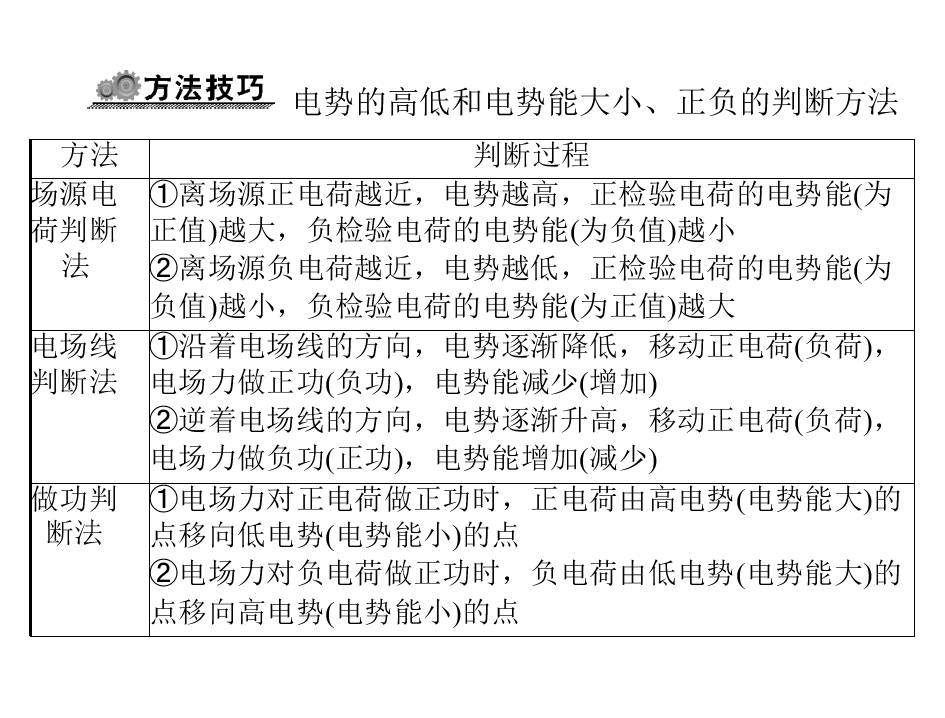 方法技巧 电势的高低和电势能大小、正负的判断方法

| 方法 | 判断过程 |
|---|---|
| 场源电荷判断法 | ①离场源正电荷越近，电势越高，正检验电荷的电势能(为正值)越大，负检验电荷的电势能(为负值)越小 ②离场源负电荷越近，电势越低，正检验电荷的电势能(为负值)越小，负检验电荷的电势能(为正值)越大 |
| 电场线判断法 | ①沿着电场线的方向，电势逐渐降低，移动正电荷(负荷)，电场力做正功(负功)，电势能减少(增加) ②逆着电场线的方向，电势逐渐升高，移动正电荷(负荷)，电场力做负功(正功)，电势能增加(减少) |
| 做功判断法 | ①电场力对正电荷做正功时，正电荷由高电势(电势能大)的点移向低电势(电势能小)的点 ②电场力对负电荷做正功时，负电荷由低电势(电势能大)的点移向高电势(电势能小)的点 |